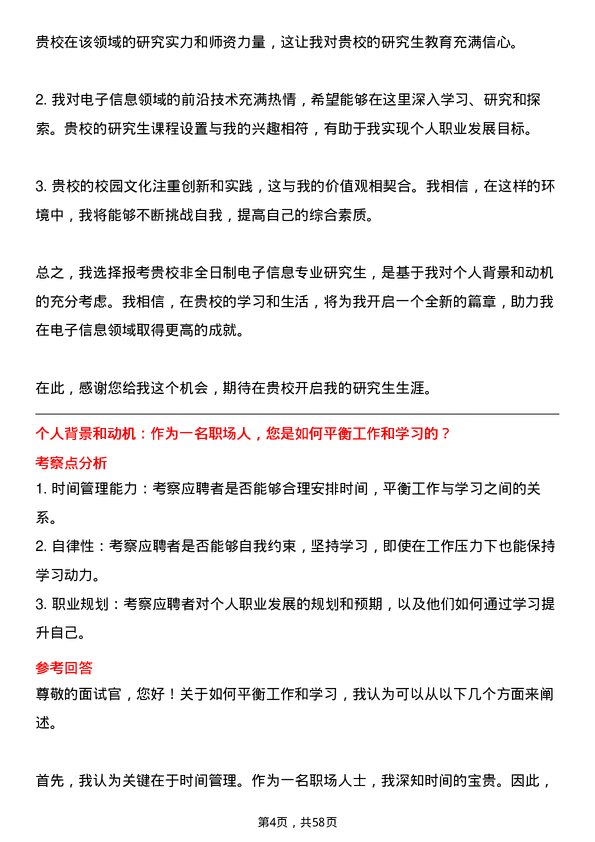 贵校在该领域的研究实力和师资力量，这让我对贵校的研究生教育充满信心。

2. 我对电子信息领域的前沿技术充满热情，希望能够在这里深入学习、研究和探索。贵校的研究生课程设置与我的兴趣相符，有助于我实现个人职业发展目标。

3. 贵校的校园文化注重创新和实践，这与我的价值观相契合。我相信，在这样的环境中，我将能够不断挑战自我，提高自己的综合素质。

总之，我选择报考贵校非全日制电子信息专业研究生，是基于我对个人背景和动机的充分考虑。我相信，在贵校的学习和生活，将为我开启一个全新的篇章，助力我在电子信息领域取得更高的成就。

在此，感谢您给我这个机会，期待在贵校开启我的研究生生涯。

个人背景和动机：作为一名职场人，您是如何平衡工作和学习的？

考察点分析

1. 时间管理能力：考察应聘者是否能够合理安排时间，平衡工作与学习之间的关系。

2. 自律性：考察应聘者是否能够自我约束，坚持学习，即使在工作压力下也能保持学习动力。

3. 职业规划：考察应聘者对个人职业发展的规划和预期，以及他们如何通过学习提升自己。

参考回答

尊敬的面试官，您好！关于如何平衡工作和学习，我认为可以从以下几个方面来阐述。

首先，我认为关键在于时间管理。作为一名职场人士，我深知时间的宝贵。因此，

第4页，共58页